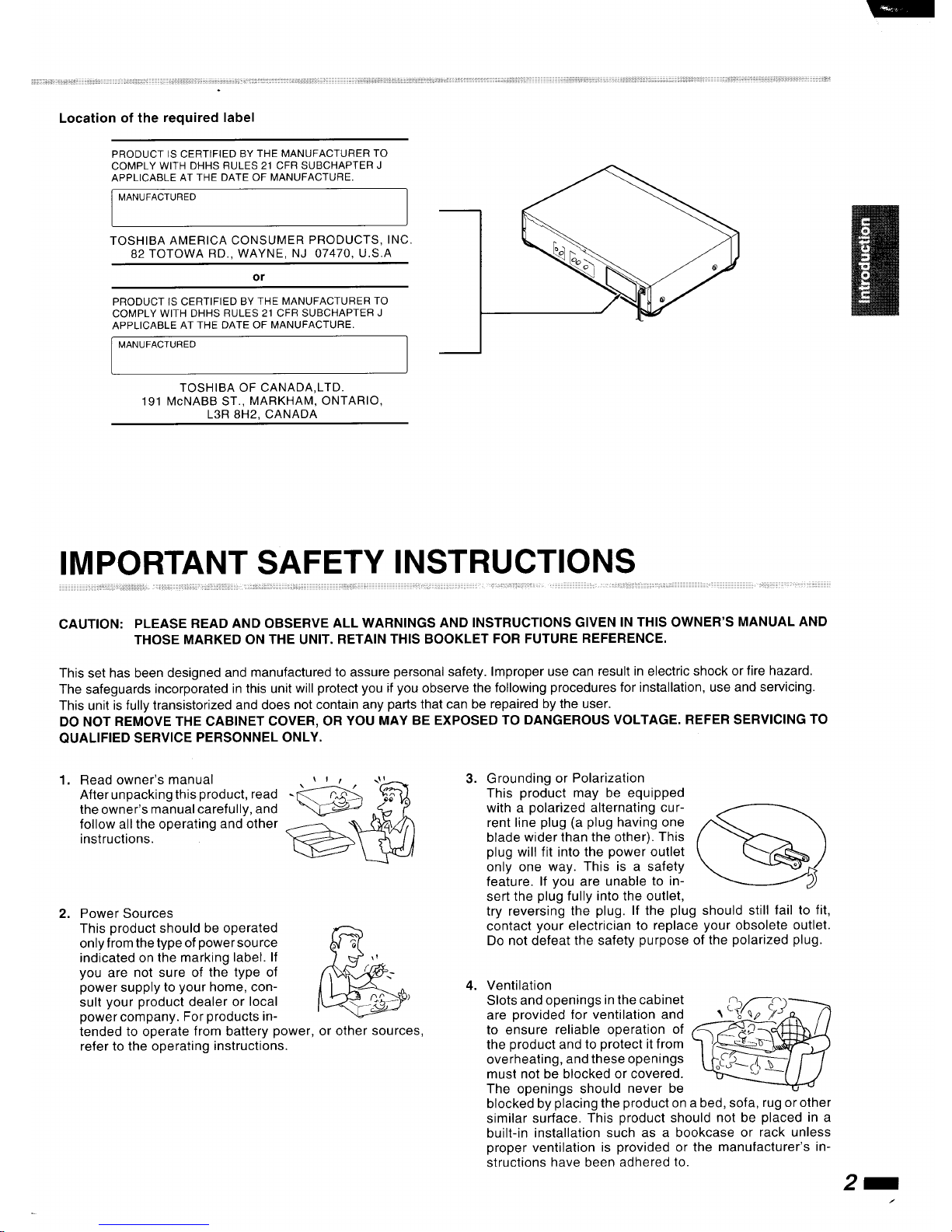 Location of the required label

PRODUCT IS CERTIFIED BY THE MANUFACTURER TO COMPLY WITH DHHS RULES 21 CFR SUBCHAPTER J APPLICABLE AT THE DATE OF MANUFACTURE.

MANUFACTURED

TOSHIBA AMERICA CONSUMER PRODUCTS, INC.
82 TOTOWA RD., WAYNE, NJ 07470, U.S.A

or

PRODUCT IS CERTIFIED BY THE MANUFACTURER TO COMPLY WITH DHHS RULES 21 CFR SUBCHAPTER J APPLICABLE AT THE DATE OF MANUFACTURE.

MANUFACTURED

TOSHIBA OF CANADA,LTD.
191 McNABB ST., MARKHAM, ONTARIO,
L3R 8H2, CANADA

Introduction

IMPORTANT SAFETY INSTRUCTIONS

CAUTION: PLEASE READ AND OBSERVE ALL WARNINGS AND INSTRUCTIONS GIVEN IN THIS OWNER'S MANUAL AND THOSE MARKED ON THE UNIT. RETAIN THIS BOOKLET FOR FUTURE REFERENCE.

This set has been designed and manufactured to assure personal safety. Improper use can result in electric shock or fire hazard. The safeguards incorporated in this unit will protect you if you observe the following procedures for installation, use and servicing. This unit is fully transistorized and does not contain any parts that can be repaired by the user.
DO NOT REMOVE THE CABINET COVER, OR YOU MAY BE EXPOSED TO DANGEROUS VOLTAGE. REFER SERVICING TO QUALIFIED SERVICE PERSONNEL ONLY.

1. Read owner's manual
After unpacking this product, read the owner's manual carefully, and follow all the operating and other instructions.

2. Power Sources
This product should be operated only from the type of power source indicated on the marking label. If you are not sure of the type of power supply to your home, consult your product dealer or local power company. For products intended to operate from battery power, or other sources, refer to the operating instructions.

3. Grounding or Polarization
This product may be equipped with a polarized alternating current line plug (a plug having one blade wider than the other). This plug will fit into the power outlet only one way. This is a safety feature. If you are unable to insert the plug fully into the outlet, try reversing the plug. If the plug should still fail to fit, contact your electrician to replace your obsolete outlet. Do not defeat the safety purpose of the polarized plug.

4. Ventilation
Slots and openings in the cabinet are provided for ventilation and to ensure reliable operation of the product and to protect it from overheating, and these openings must not be blocked or covered. The openings should never be blocked by placing the product on a bed, sofa, rug or other similar surface. This product should not be placed in a built-in installation such as a bookcase or rack unless proper ventilation is provided or the manufacturer's instructions have been adhered to.

2